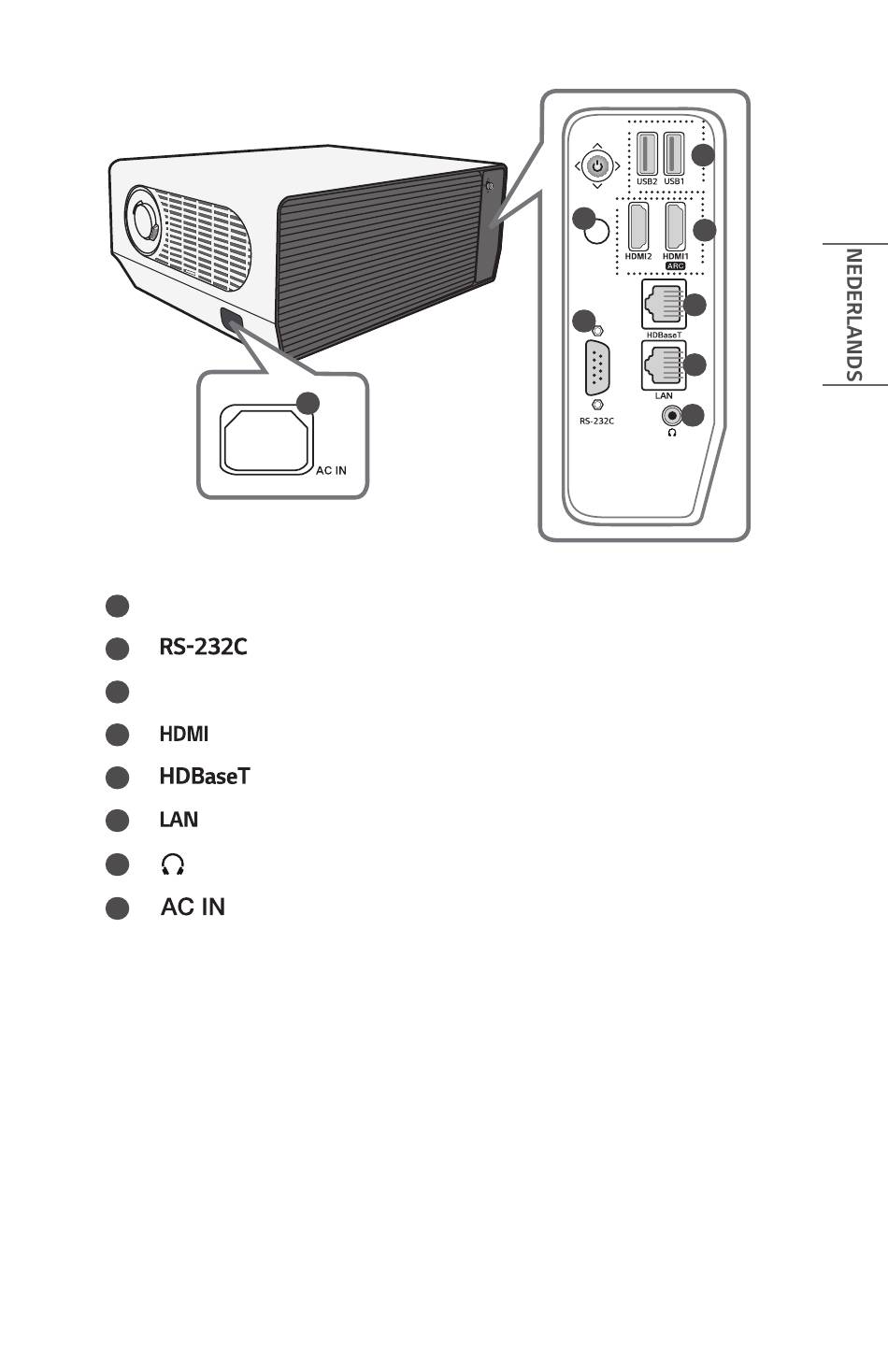 USB2 USB1

HDMI2 HDMI1 ARC

HDBaseT

LAN

RS-232C

AC IN

NEDERLANDS

RS-232C

HDMI

HDBaseT

LAN

AC IN